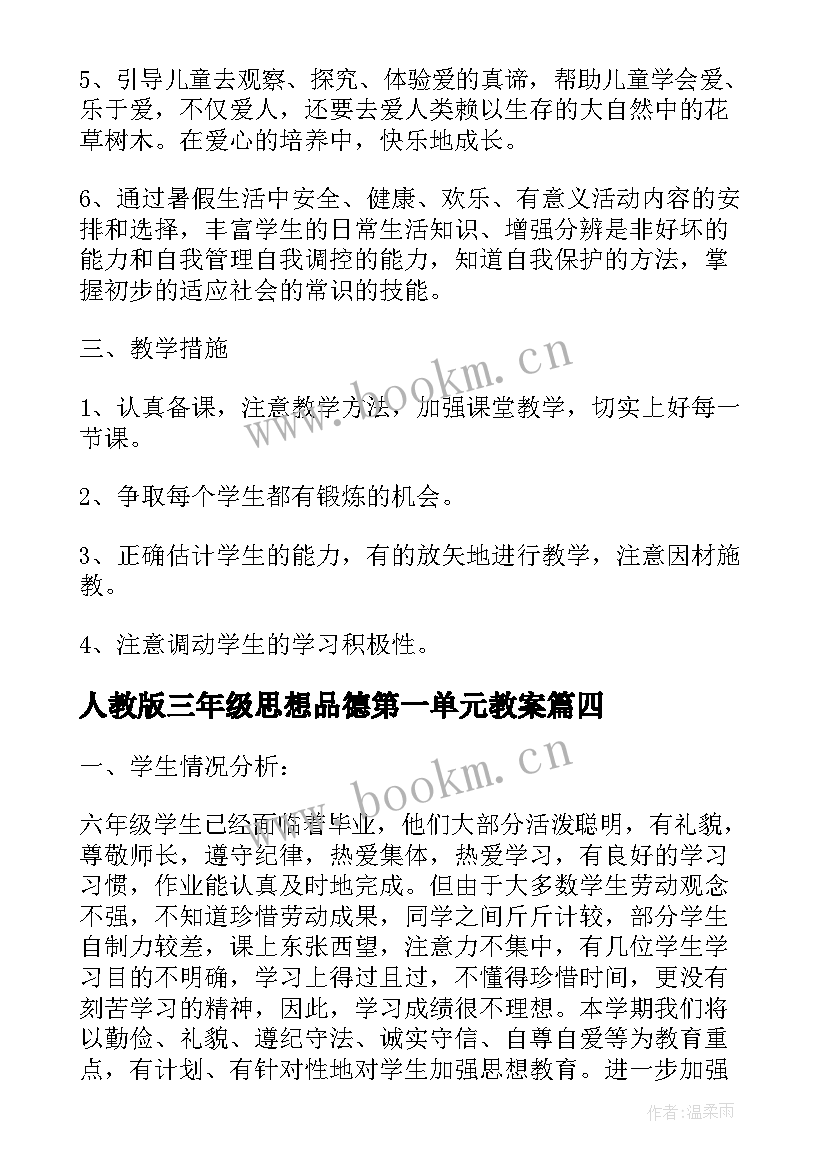 5、引导儿童去观察、探究、体验爱的真谛，帮助儿童学会爱、乐于爱，不仅爱人，还要去爱人类赖以生存的大自然中的花草树木。在爱心的培养中，快乐地成长。

6、通过暑假生活中安全、健康、欢乐、有意义活动内容的安排和选择，丰富学生的日常生活知识、增强分辨是非好坏的能力和自我管理自我调控的能力，知道自我保护的方法，掌握初步的适应社会的常识的技能。

三、教学措施

1、认真备课，注意教学方法，加强课堂教学，切实上好每一节课。

2、争取每个学生都有锻炼的机会。

3、正确估计学生的能力，有的放矢地进行教学，注意因材施教。

4、注意调动学生的学习积极性。

人教版三年级思想品德第一单元教案篇四

一、学生情况分析：

六年级学生已经面临着毕业，他们大部分活泼聪明，有礼貌，尊敬师长，遵守纪律，热爱集体，热爱学习，有良好的学习习惯，作业能认真及时地完成。但由于大多数学生劳动观念不强，不知道珍惜劳动成果，同学之间斤斤计较，部分学生自制力较差，课上东张西望，注意力不集中，有几位学生学习目的不明确，学习上得过且过，不懂得珍惜时间，更没有刻苦学习的精神，因此，学习成绩很不理想。本学期我们将以勤俭、礼貌、遵纪守法、诚实守信、自尊自爱等为教育重点，有计划、有针对性地对学生加强思想教育。进一步加强

www.bookm.cn

www.bookm.cn

作者：温柔雨